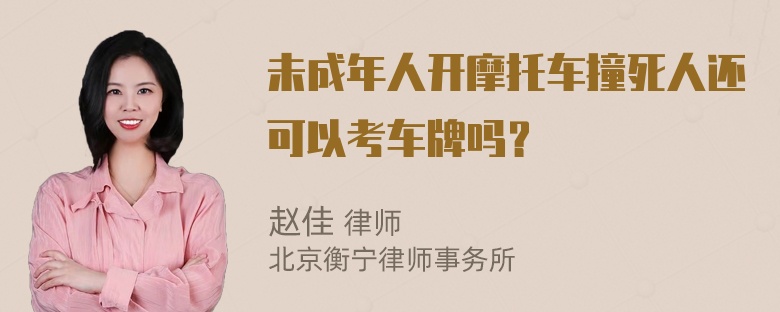 未成年人开摩托车撞死人还可以考车牌吗？

赵佳 律师
北京衡宁律师事务所